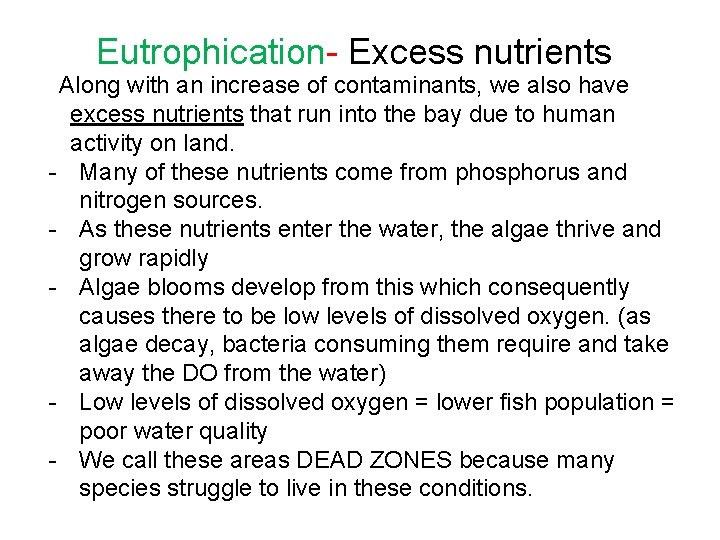 Eutrophication- Excess nutrients

Along with an increase of contaminants, we also have excess nutrients that run into the bay due to human activity on land.

- Many of these nutrients come from phosphorus and nitrogen sources.
- As these nutrients enter the water, the algae thrive and grow rapidly
- Algae blooms develop from this which consequently causes there to be low levels of dissolved oxygen. (as algae decay, bacteria consuming them require and take away the DO from the water)
- Low levels of dissolved oxygen = lower fish population = poor water quality
- We call these areas DEAD ZONES because many species struggle to live in these conditions.